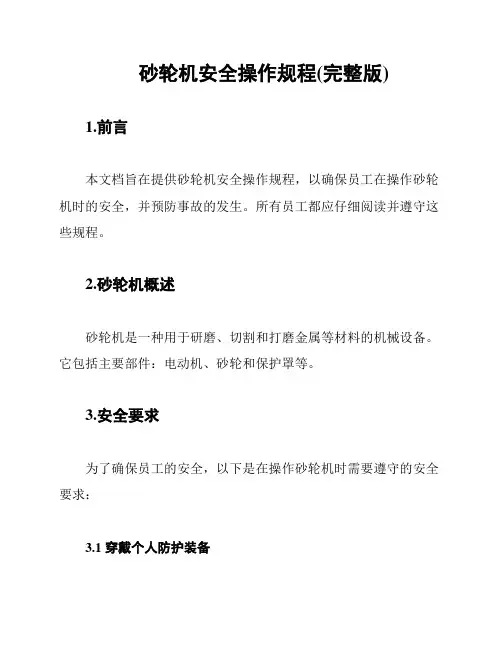 砂轮机安全操作规程(完整版)

1.前言

本文档旨在提供砂轮机安全操作规程，以确保员工在操作砂轮机时的安全，并预防事故的发生。所有员工都应仔细阅读并遵守这些规程。

2.砂轮机概述

砂轮机是一种用于研磨、切割和打磨金属等材料的机械设备。它包括主要部件：电动机、砂轮和保护罩等。

3.安全要求

为了确保员工的安全，以下是在操作砂轮机时需要遵守的安全要求：

3.1 穿戴个人防护装备